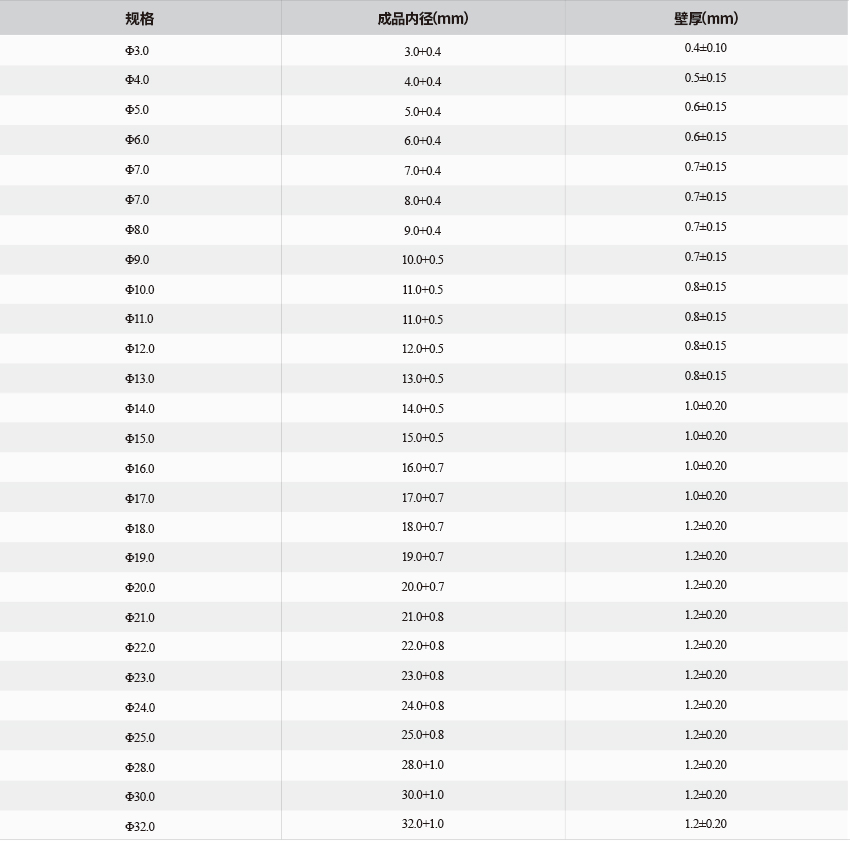 | 规格 | 成品内径(mm) | 壁厚(mm) |
|---|---|---|
| Φ3.0 | 3.0+0.4 | 0.4±0.10 |
| Φ4.0 | 4.0+0.4 | 0.5±0.15 |
| Φ5.0 | 5.0+0.4 | 0.6±0.15 |
| Φ6.0 | 6.0+0.4 | 0.6±0.15 |
| Φ7.0 | 7.0+0.4 | 0.7±0.15 |
| Φ7.0 | 8.0+0.4 | 0.7±0.15 |
| Φ8.0 | 9.0+0.4 | 0.7±0.15 |
| Φ9.0 | 10.0+0.5 | 0.7±0.15 |
| Φ10.0 | 11.0+0.5 | 0.8±0.15 |
| Φ11.0 | 11.0+0.5 | 0.8±0.15 |
| Φ12.0 | 12.0+0.5 | 0.8±0.15 |
| Φ13.0 | 13.0+0.5 | 0.8±0.15 |
| Φ14.0 | 14.0+0.5 | 1.0±0.20 |
| Φ15.0 | 15.0+0.5 | 1.0±0.20 |
| Φ16.0 | 16.0+0.7 | 1.0±0.20 |
| Φ17.0 | 17.0+0.7 | 1.0±0.20 |
| Φ18.0 | 18.0+0.7 | 1.2±0.20 |
| Φ19.0 | 19.0+0.7 | 1.2±0.20 |
| Φ20.0 | 20.0+0.7 | 1.2±0.20 |
| Φ21.0 | 21.0+0.8 | 1.2±0.20 |
| Φ22.0 | 22.0+0.8 | 1.2±0.20 |
| Φ23.0 | 23.0+0.8 | 1.2±0.20 |
| Φ24.0 | 24.0+0.8 | 1.2±0.20 |
| Φ25.0 | 25.0+0.8 | 1.2±0.20 |
| Φ28.0 | 28.0+1.0 | 1.2±0.20 |
| Φ30.0 | 30.0+1.0 | 1.2±0.20 |
| Φ32.0 | 32.0+1.0 | 1.2±0.20 |